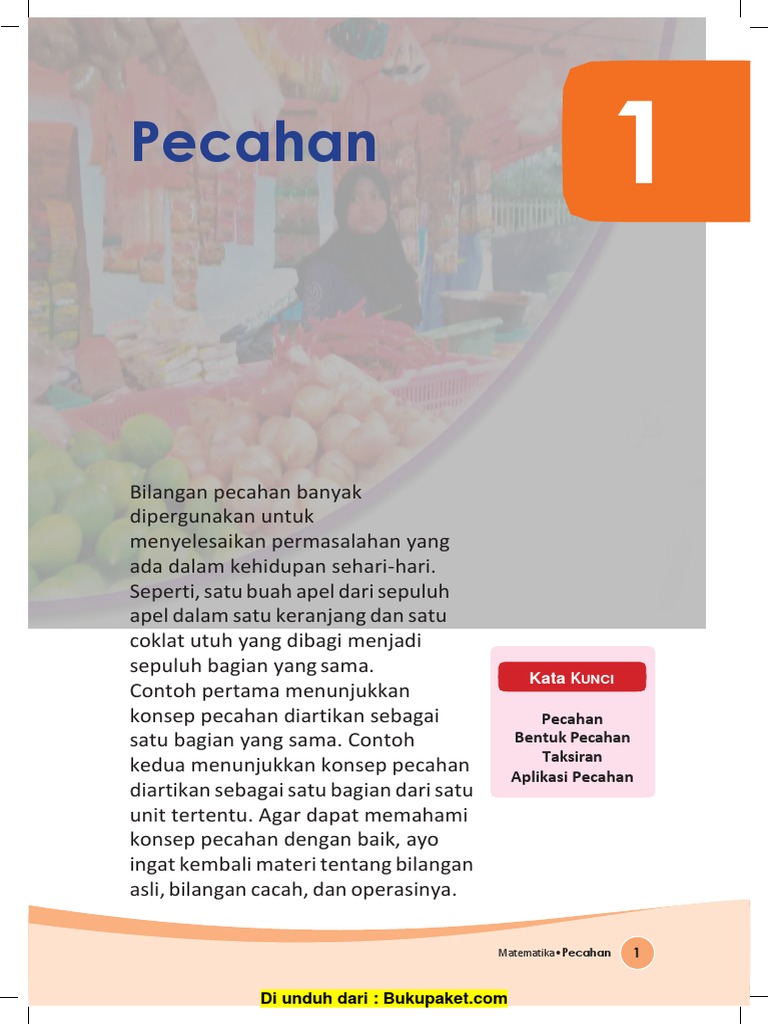 Pecahan

1

Bilangan pecahan banyak dipergunakan untuk menyelesaikan permasalahan yang ada dalam kehidupan sehari-hari. Seperti, satu buah apel dari sepuluh apel dalam satu keranjang dan satu coklat utuh yang dibagi menjadi sepuluh bagian yang sama.
Contoh pertama menunjukkan konsep pecahan diartikan sebagai satu bagian yang sama. Contoh kedua menunjukkan konsep pecahan diartikan sebagai satu bagian dari satu unit tertentu. Agar dapat memahami konsep pecahan dengan baik, ayo ingat kembali materi tentang bilangan asli, bilangan cacah, dan operasinya.

Kata Kunci

Pecahan
Bentuk Pecahan
Taksiran
Aplikasi Pecahan

Matematika • Pecahan 1

Di unduh dari : Bukupaket.com